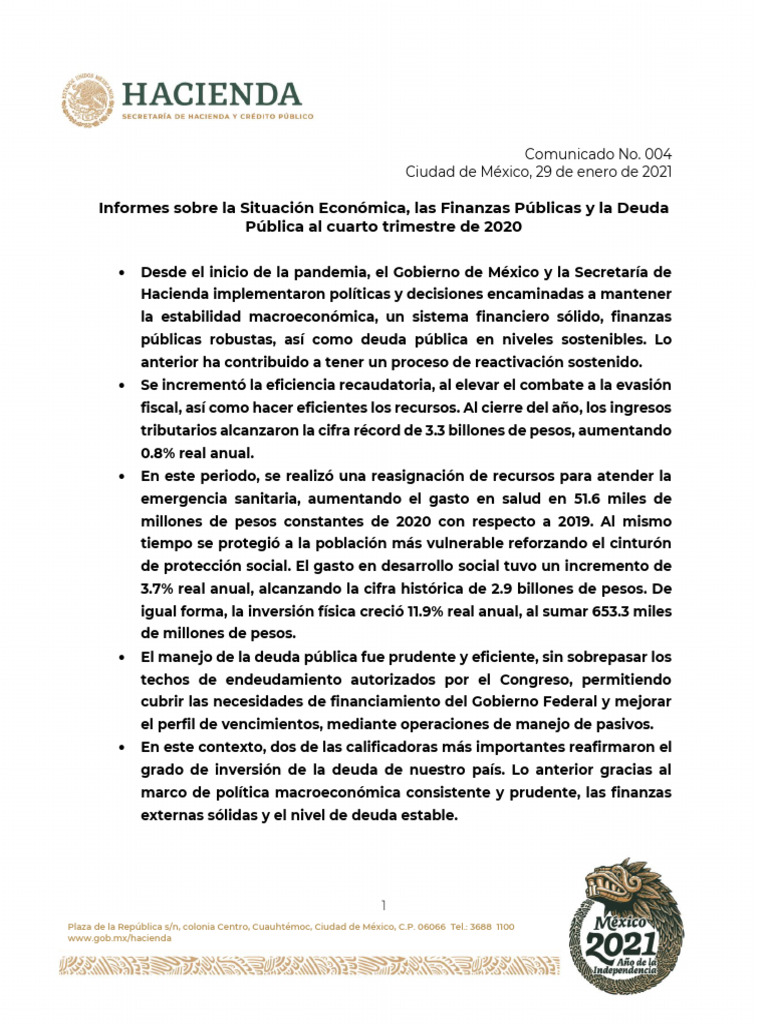 HACIENDA
SECRETARÍA DE HACIENDA Y CRÉDITO PÚBLICO

Comunicado No. 004
Ciudad de México, 29 de enero de 2021

Informes sobre la Situación Económica, las Finanzas Públicas y la Deuda Pública al cuarto trimestre de 2020

• Desde el inicio de la pandemia, el Gobierno de México y la Secretaría de Hacienda implementaron políticas y decisiones encaminadas a mantener la estabilidad macroeconómica, un sistema financiero sólido, finanzas públicas robustas, así como deuda pública en niveles sostenibles. Lo anterior ha contribuido a tener un proceso de reactivación sostenido.
• Se incrementó la eficiencia recaudatoria, al elevar el combate a la evasión fiscal, así como hacer eficientes los recursos. Al cierre del año, los ingresos tributarios alcanzaron la cifra récord de 3.3 billones de pesos, aumentando 0.8% real anual.
• En este periodo, se realizó una reasignación de recursos para atender la emergencia sanitaria, aumentando el gasto en salud en 51.6 miles de millones de pesos constantes de 2020 con respecto a 2019. Al mismo tiempo se protegió a la población más vulnerable reforzando el cinturón de protección social. El gasto en desarrollo social tuvo un incremento de 3.7% real anual, alcanzando la cifra histórica de 2.9 billones de pesos. De igual forma, la inversión física creció 11.9% real anual, al sumar 653.3 miles de millones de pesos.
• El manejo de la deuda pública fue prudente y eficiente, sin sobrepasar los techos de endeudamiento autorizados por el Congreso, permitiendo cubrir las necesidades de financiamiento del Gobierno Federal y mejorar el perfil de vencimientos, mediante operaciones de manejo de pasivos.
• En este contexto, dos de las calificadoras más importantes reafirmaron el grado de inversión de la deuda de nuestro país. Lo anterior gracias al marco de política macroeconómica consistente y prudente, las finanzas externas sólidas y el nivel de deuda estable.

1

Plaza de la República s/n, colonia Centro, Cuauhtémoc, Ciudad de México, C.P. 06066 Tel.: 3688 1100
www.gob.mx/hacienda

México 2021 Año de la Independencia